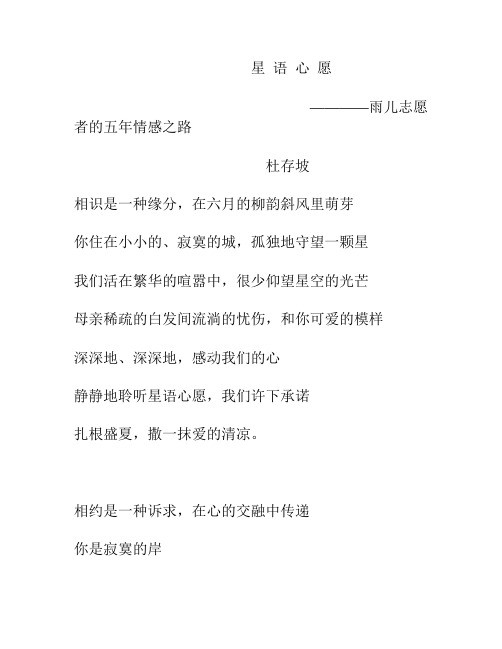 星 语 心 愿

————雨儿志愿者的五年情感之路

杜存坡

相识是一种缘分，在六月的柳韵斜风里萌芽

你住在小小的、寂寞的城，孤独地守望一颗星

我们活在繁华的喧嚣中，很少仰望星空的光芒

母亲稀疏的白发间流淌的忧伤，和你可爱的模样

深深地、深深地，感动我们的心

静静地聆听星语心愿，我们许下承诺

扎根盛夏，撒一抹爱的清凉。

相约是一种诉求，在心的交融中传递

你是寂寞的岸